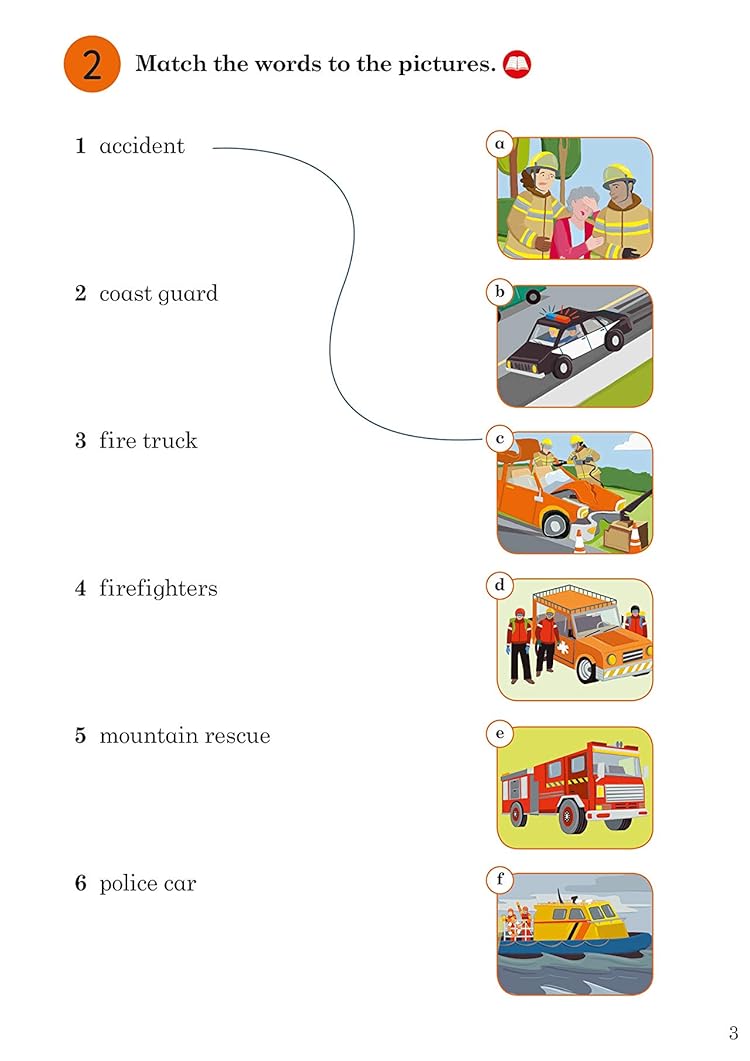 2 Match the words to the pictures.

1 accident

2 coast guard

3 fire truck

4 firefighters

5 mountain rescue

6 police car

a

b

c

d

e

f

3